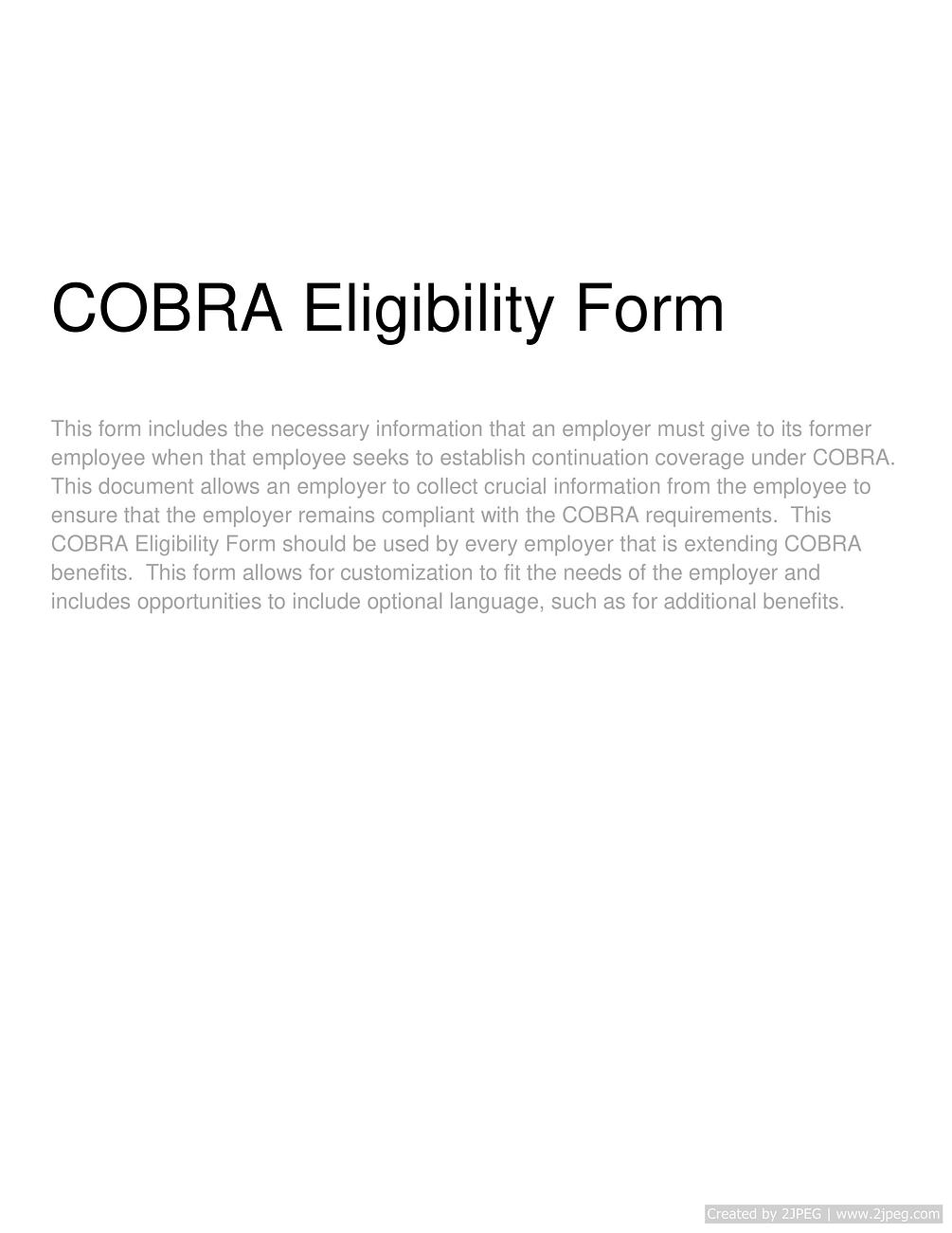 COBRA Eligibility Form

This form includes the necessary information that an employer must give to its former employee when that employee seeks to establish continuation coverage under COBRA. This document allows an employer to collect crucial information from the employee to ensure that the employer remains compliant with the COBRA requirements.  This COBRA Eligibility Form should be used by every employer that is extending COBRA benefits.  This form allows for customization to fit the needs of the employer and includes opportunities to include optional language, such as for additional benefits.

Created by 2JPEG | www.2jpeg.com